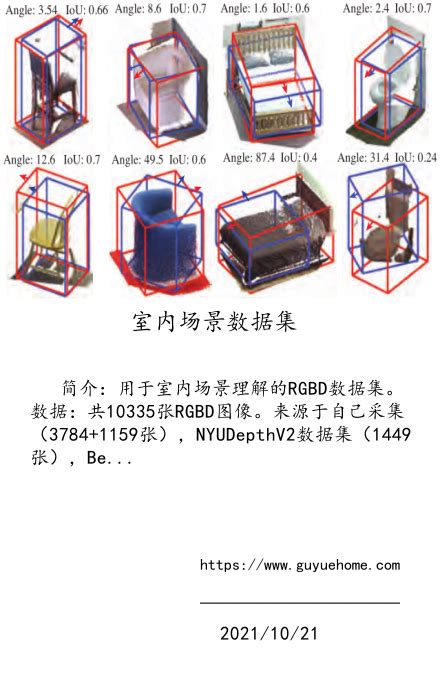 Angle: 3.54 IoU: 0.66 Angle: 8.6 IoU: 0.7 Angle: 1.6 IoU: 0.6 Angle: 2.4 IoU: 0.7

Angle: 12.6 IoU: 0.7 Angle: 49.5 IoU: 0.6 Angle: 87.4 IoU: 0.4 Angle: 31.4 IoU: 0.24

室内场景数据集

简介：用于室内场景理解的RGBD数据集。数据：共10335张RGBD图像。来源于自己采集（3784+1159张），NYUDepthV2数据集（1449张），Be...

https://www.guyuehome.com

2021/10/21